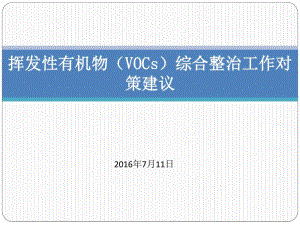 挥发性有机物（VOCs）综合整治工作对策建议

2016年7月11日